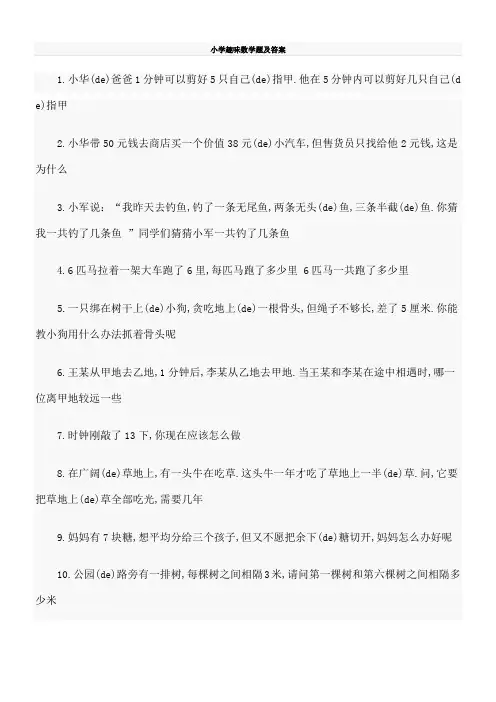 小学趣味数学题及答案

1. 小华(de)爸爸 1 分钟可以剪好 5 只自己(de)指甲. 他在 5 分钟内可以剪好几只自己(de)指甲

2. 小华带 50 元钱去商店买一个价值 38 元(de)小汽车, 但售货员只找给他 2 元钱, 这是为什么

3. 小军说: "我昨天去钓鱼, 钓了一条无尾鱼, 两条无头(de)鱼, 三条半截(de)鱼. 你猜我一共钓了几条鱼 " 同学们猜猜小军一共钓了几条鱼

4. 6 匹马拉着一架大车跑了 6 里, 每匹马跑了多少里 6 匹马一共跑了多少里

5. 一只绑在树干上(de)小狗, 贪吃地上(de)一根骨头, 但绳子不够长, 差了 5 厘米. 你能教小狗用什么办法抓着骨头呢

6. 王某从甲地去乙地, 1 分钟后, 李某从乙地去甲地. 当王某和李某在途中相遇时, 哪一位离甲地较远一些

7. 时钟刚敲了 13 下, 你现在应该怎么做

8. 在广阔(de)草地上, 有一头牛在吃草. 这头牛一年才吃了草地上一半(de)草. 问, 它要把草地上(de)草全部吃光, 需要几年

9. 妈妈有 7 块糖, 想平均分给三个孩子, 但又不愿把余下(de)糖切开, 妈妈怎么办好呢

10. 公园(de)路旁有一排树, 每棵树之间相隔 3 米, 请问第一棵树和第六棵树之间相隔多少米